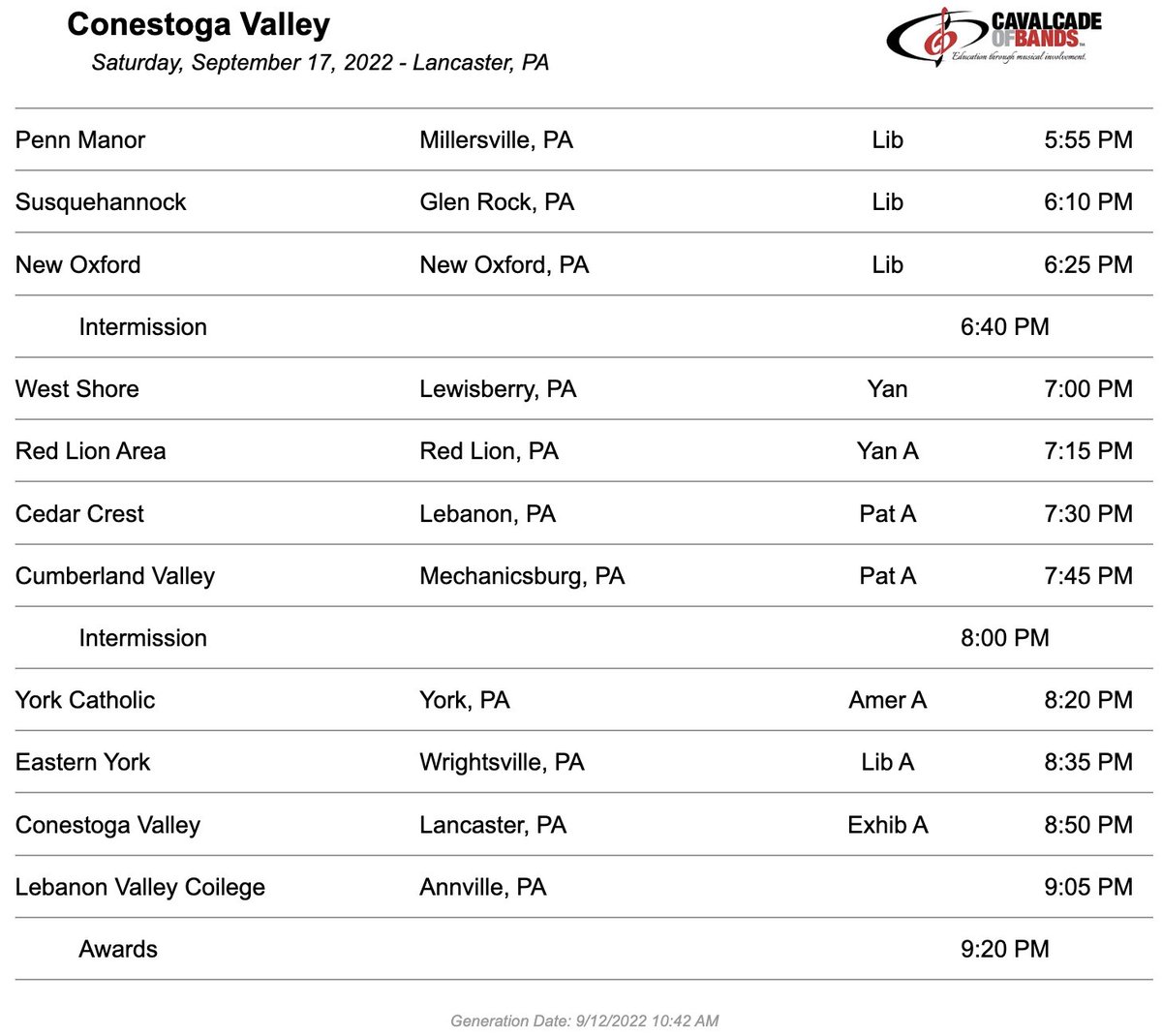 Conestoga Valley
Saturday, September 17, 2022 - Lancaster, PA

CAVALCADE OF BANDS
Education through musical involvement.

| | | | |
|---|---|---|---|
| Penn Manor | Millersville, PA | Lib | 5:55 PM |
| Susquehannock | Glen Rock, PA | Lib | 6:10 PM |
| New Oxford | New Oxford, PA | Lib | 6:25 PM |
| Intermission | | | 6:40 PM |
| West Shore | Lewisberry, PA | Yan | 7:00 PM |
| Red Lion Area | Red Lion, PA | Yan A | 7:15 PM |
| Cedar Crest | Lebanon, PA | Pat A | 7:30 PM |
| Cumberland Valley | Mechanicsburg, PA | Pat A | 7:45 PM |
| Intermission | | | 8:00 PM |
| York Catholic | York, PA | Amer A | 8:20 PM |
| Eastern York | Wrightsville, PA | Lib A | 8:35 PM |
| Conestoga Valley | Lancaster, PA | Exhib A | 8:50 PM |
| Lebanon Valley Coilege | Annville, PA | | 9:05 PM |
| Awards | | | 9:20 PM |

Generation Date: 9/12/2022 10:42 AM